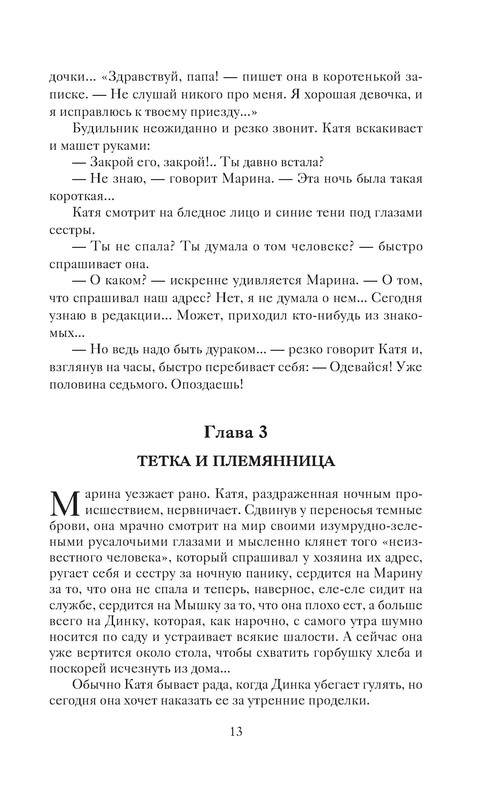 дочки... «Здравствуй, папа! — пишет она в коротенькой записке. — Не слушай никого про меня. Я хорошая девочка, и я исправлюсь к твоему приезду...»

Будильник неожиданно и резко звонит. Катя вскакивает и машет руками:

— Закрой его, закрой!.. Ты давно встала?

— Не знаю, — говорит Марина. — Эта ночь была такая короткая...

Катя смотрит на бледное лицо и синие тени под глазами сестры.

— Ты не спала? Ты думала о том человеке? — быстро спрашивает она.

— О каком? — искренне удивляется Марина. — О том, что спрашивал наш адрес? Нет, я не думала о нем... Сегодня узнаю в редакции... Может, приходил кто-нибудь из знакомых...

— Но ведь надо быть дураком... — резко говорит Катя и, взглянув на часы, быстро перебивает себя: — Одевайся! Уже половина седьмого. Опоздаешь!

Глава 3

ТЕТКА И ПЛЕМЯННИЦА

Марина уезжает рано. Катя, раздраженная ночным происшествием, нервничает. Сдвинув у переносья темные брови, она мрачно смотрит на мир своими изумрудно-зелеными русалочьими глазами и мысленно клянет того «неизвестного человека», который спрашивал у хозяина их адрес, ругает себя и сестру за ночную панику, сердится на Марину за то, что она не спала и теперь, наверное, еле-еле сидит на службе, сердится на Мышку за то, что она плохо ест, а больше всего на Динку, которая, как нарочно, с самого утра шумно носится по саду и устраивает всякие шалости. А сейчас она уже вертится около стола, чтобы схватить горбушку хлеба и поскорей исчезнуть из дома...

Обычно Катя бывает рада, когда Динка убегает гулять, но сегодня она хочет наказать ее за утренние проделки.

13